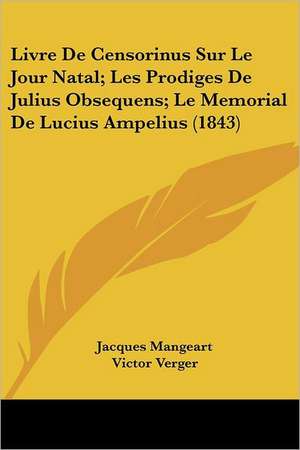 Livre De Censorinus Sur Le Jour Natal; Les Prodiges De Julius Obsequens; Le Memorial De Lucius Ampelius (1843)

Jacques Mangeart
Victor Verger